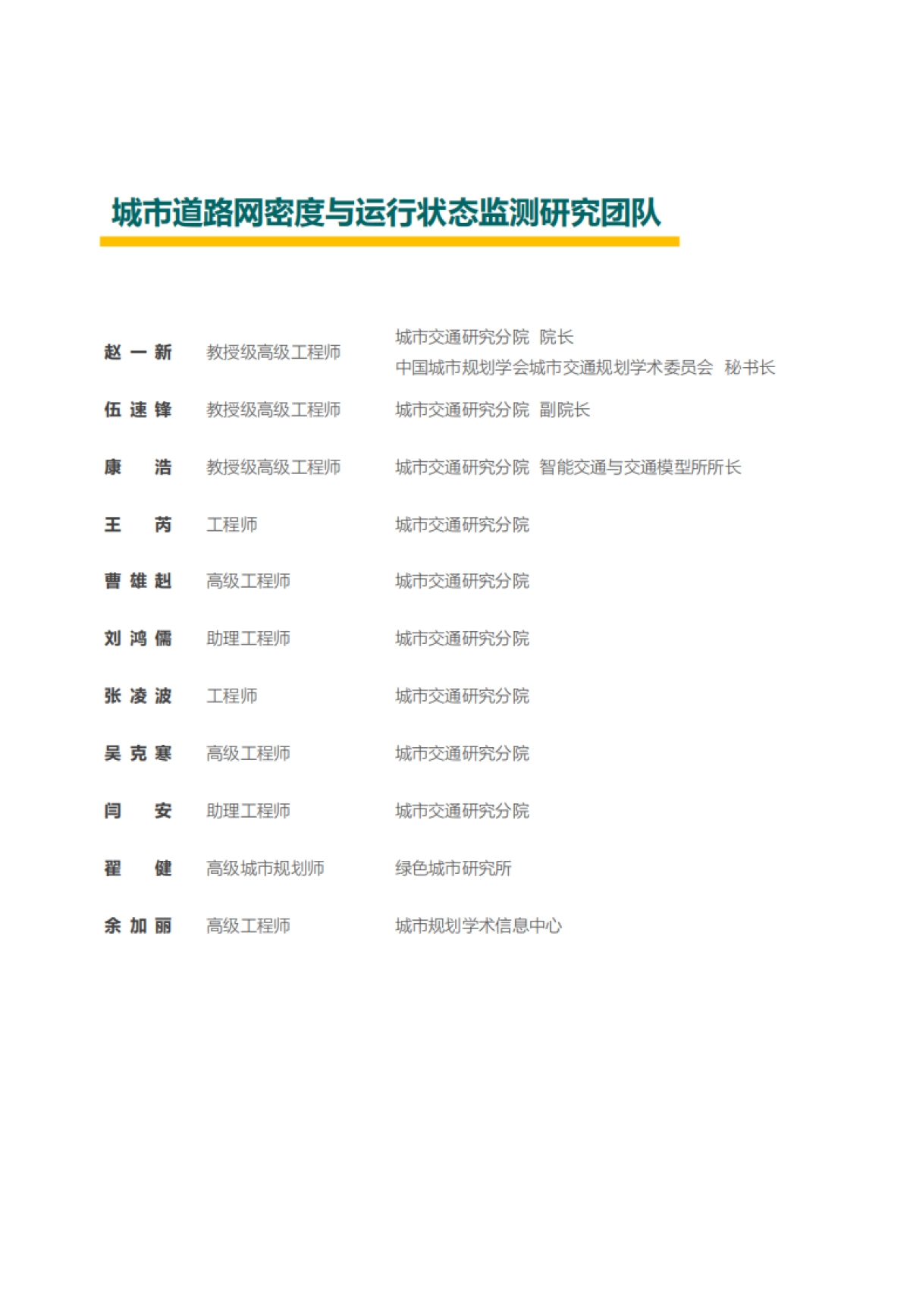 城市道路网密度与运行状态监测研究团队

赵一新　教授级高级工程师　城市交通研究分院 院长
中国城市规划学会城市交通规划学术委员会 秘书长

伍速锋　教授级高级工程师　城市交通研究分院 副院长

康　浩　教授级高级工程师　城市交通研究分院 智能交通与交通模型所所长

王　芮　工程师　城市交通研究分院

曹雄赳　高级工程师　城市交通研究分院

刘鸿儒　助理工程师　城市交通研究分院

张凌波　工程师　城市交通研究分院

吴克寒　高级工程师　城市交通研究分院

闫　安　助理工程师　城市交通研究分院

翟　健　高级城市规划师　绿色城市研究所

余加丽　高级工程师　城市规划学术信息中心